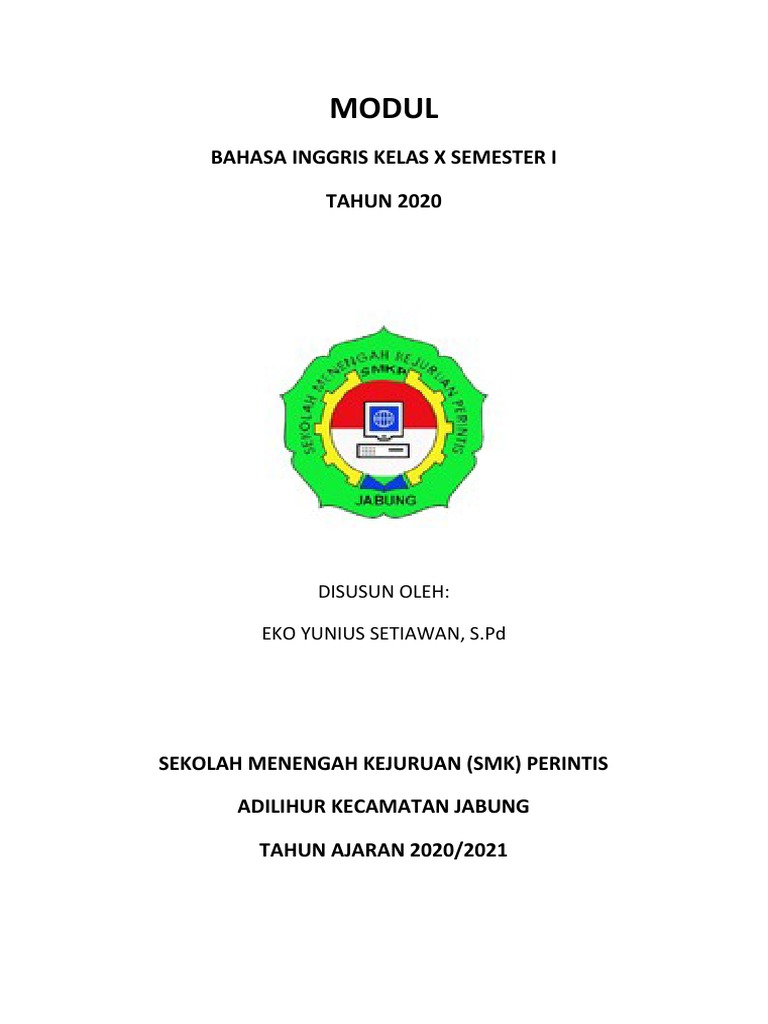 MODUL

BAHASA INGGRIS KELAS X SEMESTER I

TAHUN 2020

SEKOLAH MENENGAH KEJURUAN PERINTIS

SMKP

JABUNG

DISUSUN OLEH:

EKO YUNIUS SETIAWAN, S.Pd

SEKOLAH MENENGAH KEJURUAN (SMK) PERINTIS

ADILIHUR KECAMATAN JABUNG

TAHUN AJARAN 2020/2021